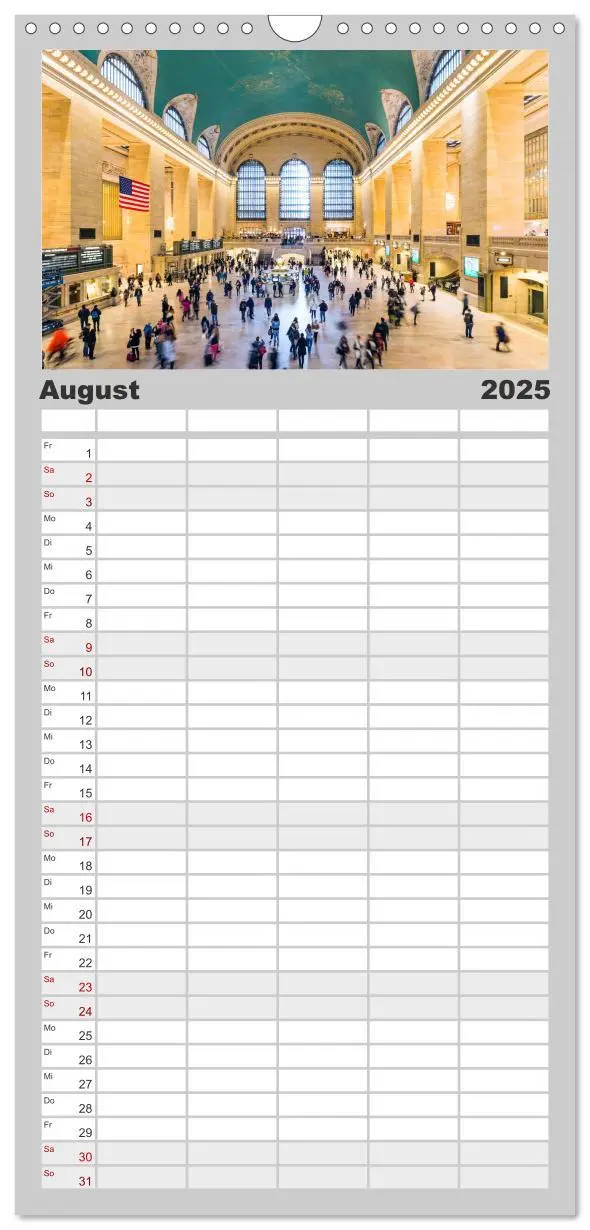 August 2025

| | | | | | |
|---|---|---|---|---|---|
| Fr 1 | | | | | |
| Sa 2 | | | | | |
| So 3 | | | | | |
| Mo 4 | | | | | |
| Di 5 | | | | | |
| Mi 6 | | | | | |
| Do 7 | | | | | |
| Fr 8 | | | | | |
| Sa 9 | | | | | |
| So 10 | | | | | |
| Mo 11 | | | | | |
| Di 12 | | | | | |
| Mi 13 | | | | | |
| Do 14 | | | | | |
| Fr 15 | | | | | |
| Sa 16 | | | | | |
| So 17 | | | | | |
| Mo 18 | | | | | |
| Di 19 | | | | | |
| Mi 20 | | | | | |
| Do 21 | | | | | |
| Fr 22 | | | | | |
| Sa 23 | | | | | |
| So 24 | | | | | |
| Mo 25 | | | | | |
| Di 26 | | | | | |
| Mi 27 | | | | | |
| Do 28 | | | | | |
| Fr 29 | | | | | |
| Sa 30 | | | | | |
| So 31 | | | | | |